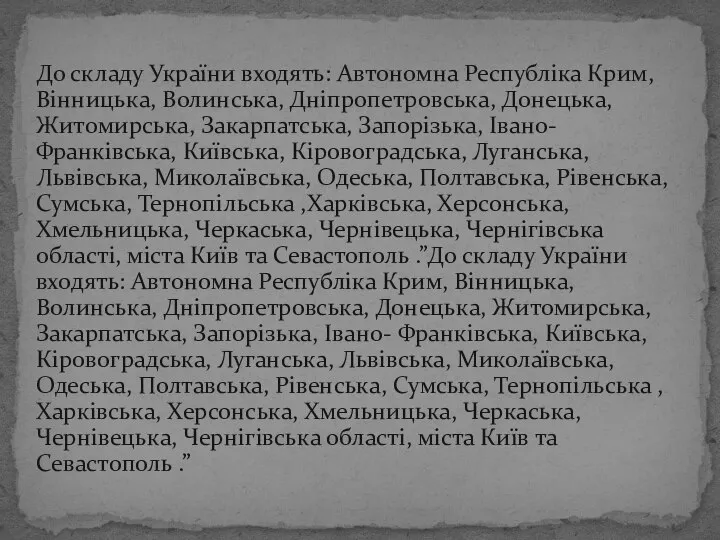 До складу України входять: Автономна Республіка Крим, Вінницька, Волинська, Дніпропетровська, Донецька, Житомирська, Закарпатська, Запорізька, Івано-Франківська, Київська, Кіровоградська, Луганська, Львівська, Миколаївська, Одеська, Полтавська, Рівенська, Сумська, Тернопільська ,Харківська, Херсонська, Хмельницька, Черкаська, Чернівецька, Чернігівська області, міста Київ та Севастополь .”До складу України входять: Автономна Республіка Крим, Вінницька, Волинська, Дніпропетровська, Донецька, Житомирська, Закарпатська, Запорізька, Івано- Франківська, Київська, Кіровоградська, Луганська, Львівська, Миколаївська, Одеська, Полтавська, Рівенська, Сумська, Тернопільська , Харківська, Херсонська, Хмельницька, Черкаська, Чернівецька, Чернігівська області, міста Київ та Севастополь .”